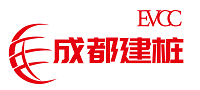 EVCC
成都建桩